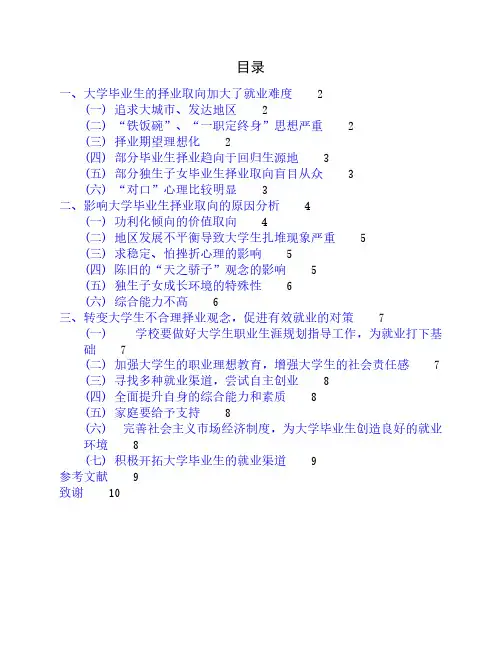 目录

一、大学毕业生的择业取向加大了就业难度 2
(一) 追求大城市、发达地区 2
(二) “铁饭碗”、“一职定终身”思想严重 2
(三) 择业期望理想化 2
(四) 部分毕业生择业趋向于回归生源地 3
(五) 部分独生子女毕业生择业取向盲目从众 3
(六) “对口”心理比较明显 3
二、影响大学毕业生择业取向的原因分析 4
(一) 功利化倾向的价值取向 4
(二) 地区发展不平衡导致大学生扎堆现象严重 5
(三) 求稳定、怕挫折心理的影响 5
(四) 陈旧的“天之骄子”观念的影响 5
(五) 独生子女成长环境的特殊性 6
(六) 综合能力不高 6
三、转变大学生不合理择业观念，促进有效就业的对策 7
(一) 学校要做好大学生职业生涯规划指导工作，为就业打下基础 7
(二) 加强大学生的职业理想教育，增强大学生的社会责任感 7
(三) 寻找多种就业渠道，尝试自主创业 8
(四) 全面提升自身的综合能力和素质 8
(五) 家庭要给予支持 8
(六) 完善社会主义市场经济制度，为大学毕业生创造良好的就业环境 8
(七) 积极开拓大学毕业生的就业渠道 9
参考文献 9
致谢 10